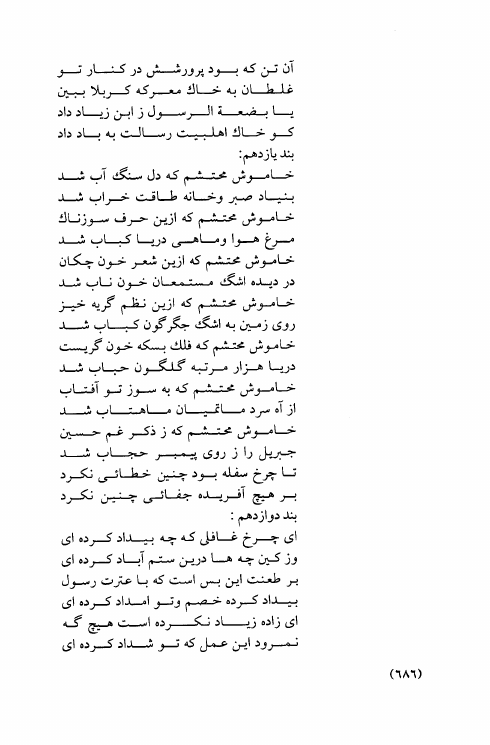 آن تن که بود پرورشش در کنار تو
غلطان به خاك معرکه کربلا ببین
یا بضعة الرسول ز ابن زیاد داد
کو خاك اهلبیت رسالت به باد داد
بند یازدهم:
خاموش محتشم که دل سنگ آب شد
بنیاد صبر وخانه طاقت خراب شد
خاموش محتشم که ازین حرف سوزناك
مرغ هوا وماهی دریا کباب شد
خاموش محتشم که ازین شعر خون چکان
در دیده اشگ مستمعان خون ناب شد
خاموش محتشم که ازین نظم گریه خیز
روی زمین به اشگ جگرگون کباب شد
خاموش محتشم که فلك بسکه خون گریست
دریا هزار مرتبه گلگون حباب شد
خاموش محتشم که به سوز تو آفتاب
از آه سرد ماتمیان ماهتاب شد
خاموش محتشم که ز ذکر غم حسین
جبریل را ز روی پیمبر حجاب شد
تا چرخ سفله بود چنین خطائی نکرد
بر هیچ آفریده جفائی چنین نکرد
بند دوازدهم :
ای چرخ غافلی که چه بیداد کرده ای
وز کین چه ها درین ستم آباد کرده ای
بر طعنت این بس است که با عترت رسول
بیداد کرده خصم وتو امداد کرده ای
ای زاده زیاد نکرده است هیچ گه
نمرود این عمل که تو شداد کرده ای

(٦٨٦)